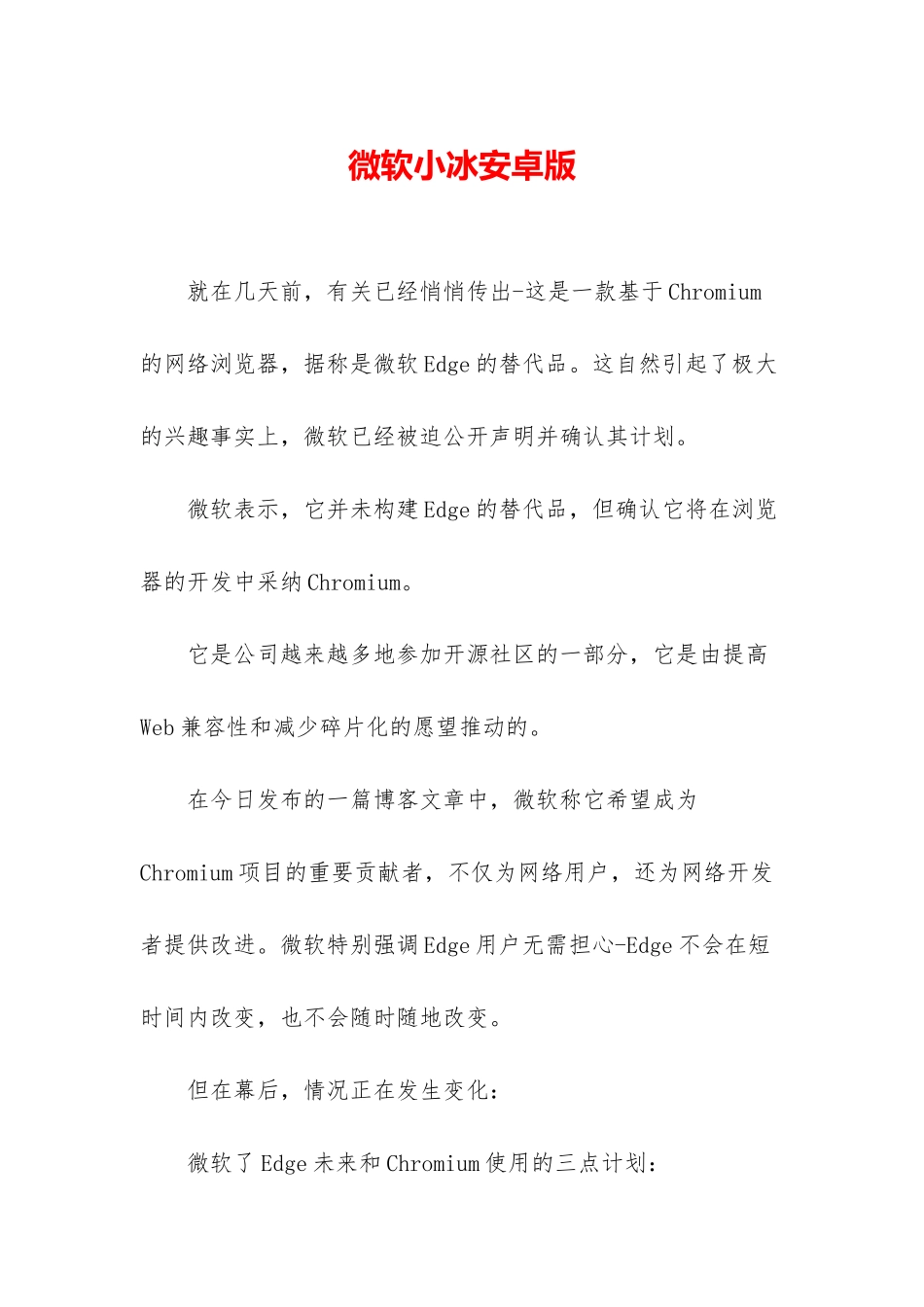 微软小冰安卓版

就在几天前，有关已经悄悄传出-这是一款基于Chromium的网络浏览器，据称是微软Edge的替代品。这自然引起了极大的兴趣事实上，微软已经被迫公开声明并确认其计划。

微软表示，它并未构建Edge的替代品，但确认它将在浏览器的开发中采纳Chromium。

它是公司越来越多地参加开源社区的一部分，它是由提高Web兼容性和减少碎片化的愿望推动的。

在今日发布的一篇博客文章中，微软称它希望成为Chromium项目的重要贡献者，不仅为网络用户，还为网络开发者提供改进。微软特别强调Edge用户无需担心-Edge不会在短时间内改变，也不会随时随地改变。

但在幕后，情况正在发生变化：

微软了Edge未来和Chromium使用的三点计划：